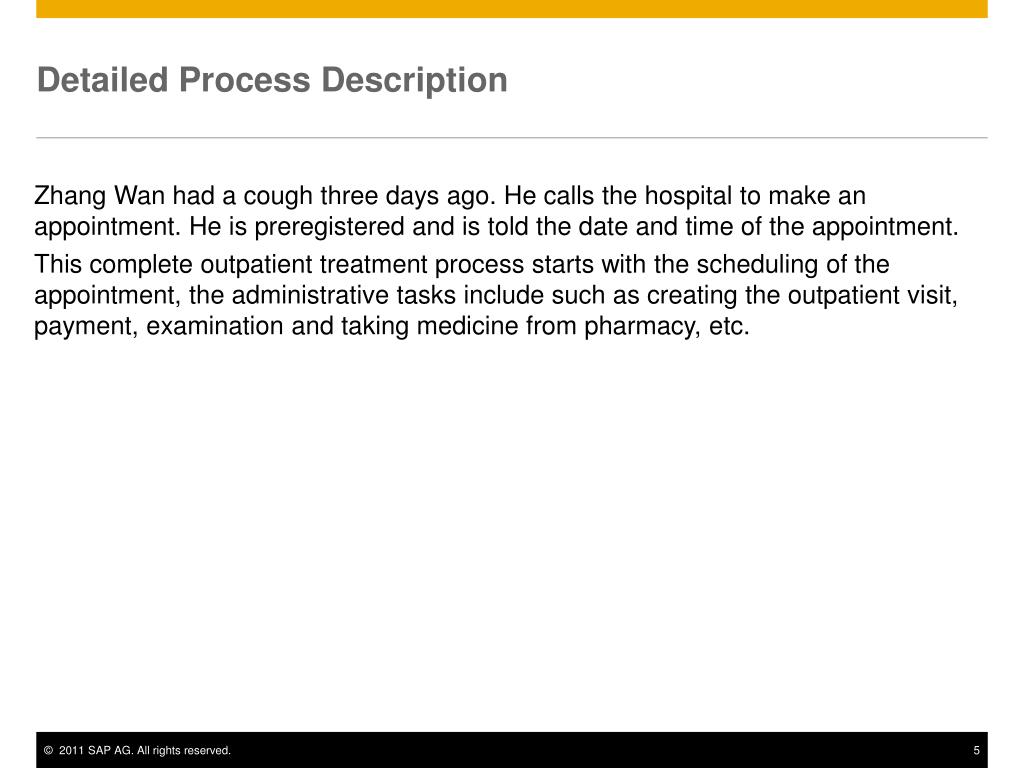 Detailed Process Description

Zhang Wan had a cough three days ago. He calls the hospital to make an appointment. He is preregistered and is told the date and time of the appointment.

This complete outpatient treatment process starts with the scheduling of the appointment, the administrative tasks include such as creating the outpatient visit, payment, examination and taking medicine from pharmacy, etc.

© 2011 SAP AG. All rights reserved.

5